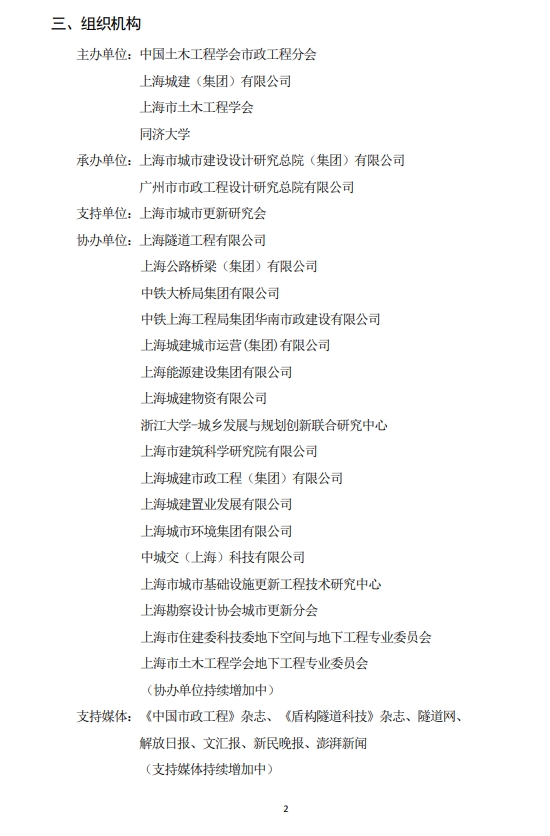 三、组织机构

主办单位：中国土木工程学会市政工程分会
上海城建（集团）有限公司
上海市土木工程学会
同济大学

承办单位：上海市城市建设设计研究总院（集团）有限公司
广州市市政工程设计研究总院有限公司

支持单位：上海市城市更新研究会

协办单位：上海隧道工程有限公司
上海公路桥梁（集团）有限公司
中铁大桥局集团有限公司
中铁上海工程局集团华南市政建设有限公司
上海城建城市运营（集团）有限公司
上海能源建设集团有限公司
上海城建物资有限公司
浙江大学-城乡发展与规划创新联合研究中心
上海市建筑科学研究院有限公司
上海城建市政工程（集团）有限公司
上海城建置业发展有限公司
上海城市环境集团有限公司
中城交（上海）科技有限公司
上海市城市基础设施更新工程技术研究中心
上海勘察设计协会城市更新分会
上海市住建委科技委地下空间与地下工程专业委员会
上海市土木工程学会地下工程专业委员会
（协办单位持续增加中）

支持媒体：《中国市政工程》杂志、《盾构隧道科技》杂志、隧道网、解放日报、文汇报、新民晚报、澎湃新闻
（支持媒体持续增加中）

2